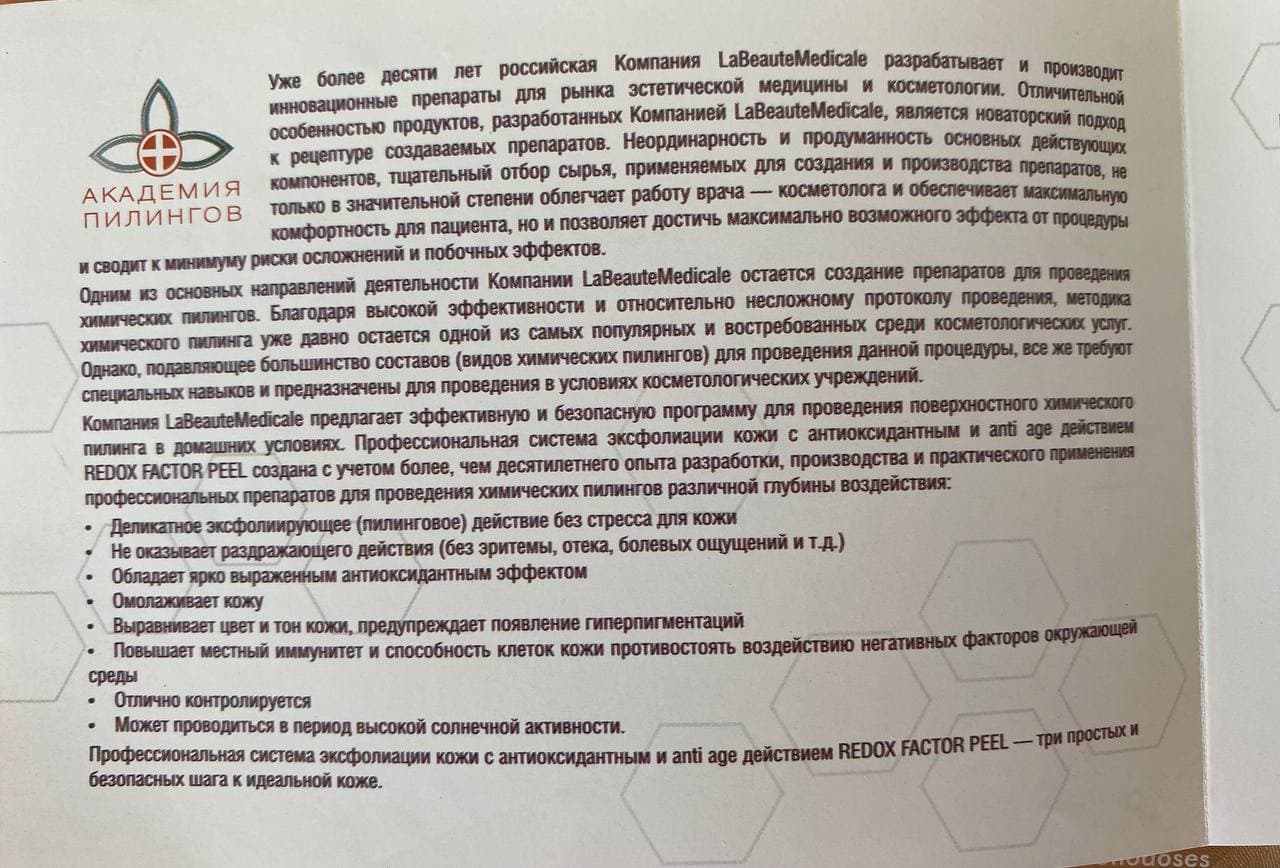 АКАДЕМИЯ ПИЛИНГОВ

Уже более десяти лет российская Компания LaBeauteMedicale разрабатывает и производит инновационные препараты для рынка эстетической медицины и косметологии. Отличительной особенностью продуктов, разработанных Компанией LaBeauteMedicale, является новаторский подход к рецептуре создаваемых препаратов. Неординарность и продуманность основных действующих компонентов, тщательный отбор сырья, применяемых для создания и производства препаратов, не только в значительной степени облегчает работу врача — косметолога и обеспечивает максимальную комфортность для пациента, но и позволяет достичь максимально возможного эффекта от процедуры и сводит к минимуму риски осложнений и побочных эффектов.

Одним из основных направлений деятельности Компании LaBeauteMedicale остается создание препаратов для проведения химических пилингов. Благодаря высокой эффективности и относительно несложному протоколу проведения, методика химического пилинга уже давно остается одной из самых популярных и востребованных среди косметологических услуг. Однако, подавляющее большинство составов (видов химических пилингов) для проведения данной процедуры, все же требуют специальных навыков и предназначены для проведения в условиях косметологических учреждений.

Компания LaBeauteMedicale предлагает эффективную и безопасную программу для проведения поверхностного химического пилинга в домашних условиях. Профессиональная система эксфолиации кожи с антиоксидантным и anti age действием REDOX FACTOR PEEL создана с учетом более, чем десятилетнего опыта разработки, производства и практического применения профессиональных препаратов для проведения химических пилингов различной глубины воздействия:

• Деликатное эксфолиирующее (пилинговое) действие без стресса для кожи
• Не оказывает раздражающего действия (без эритемы, отека, болевых ощущений и т.д.)
• Обладает ярко выраженным антиоксидантным эффектом
• Омолаживает кожу
• Выравнивает цвет и тон кожи, предупреждает появление гиперпигментаций
• Повышает местный иммунитет и способность клеток кожи противостоять воздействию негативных факторов окружающей среды
• Отлично контролируется
• Может проводиться в период высокой солнечной активности.

Профессиональная система эксфолиации кожи с антиоксидантным и anti age действием REDOX FACTOR PEEL — три простых и безопасных шага к идеальной коже.